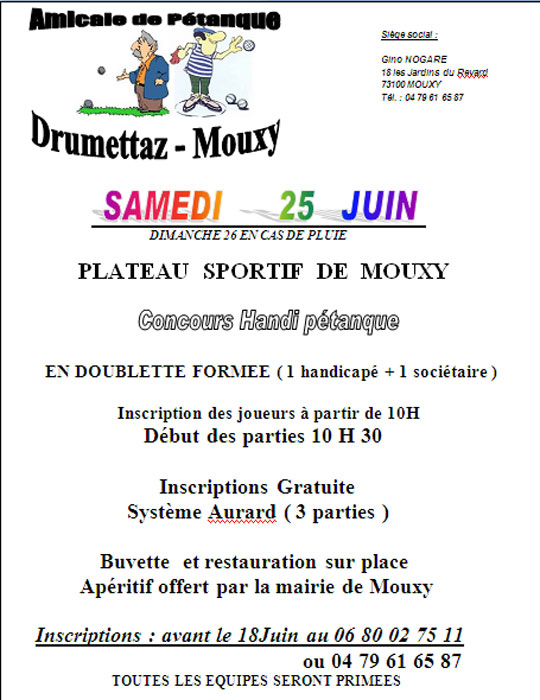 Amicale de Pétanque

Drumettaz - Mouxy

Siège social :

Gino NOGARE
18 les Jardins du Revard
73100 MOUXY
Tél. : 04 79 61 65 87

SAMEDI 25 JUIN

DIMANCHE 26 EN CAS DE PLUIE

PLATEAU SPORTIF DE MOUXY

Concours Handi pétanque

EN DOUBLETTE FORMEE ( 1 handicapé + 1 sociétaire )

Inscription des joueurs à partir de 10H
Début des parties 10 H 30

Inscriptions Gratuite
Système Aurard ( 3 parties )

Buvette et restauration sur place
Apéritif offert par la mairie de Mouxy

Inscriptions : avant le 18Juin au 06 80 02 75 11
ou 04 79 61 65 87
TOUTES LES EQUIPES SERONT PRIMEES